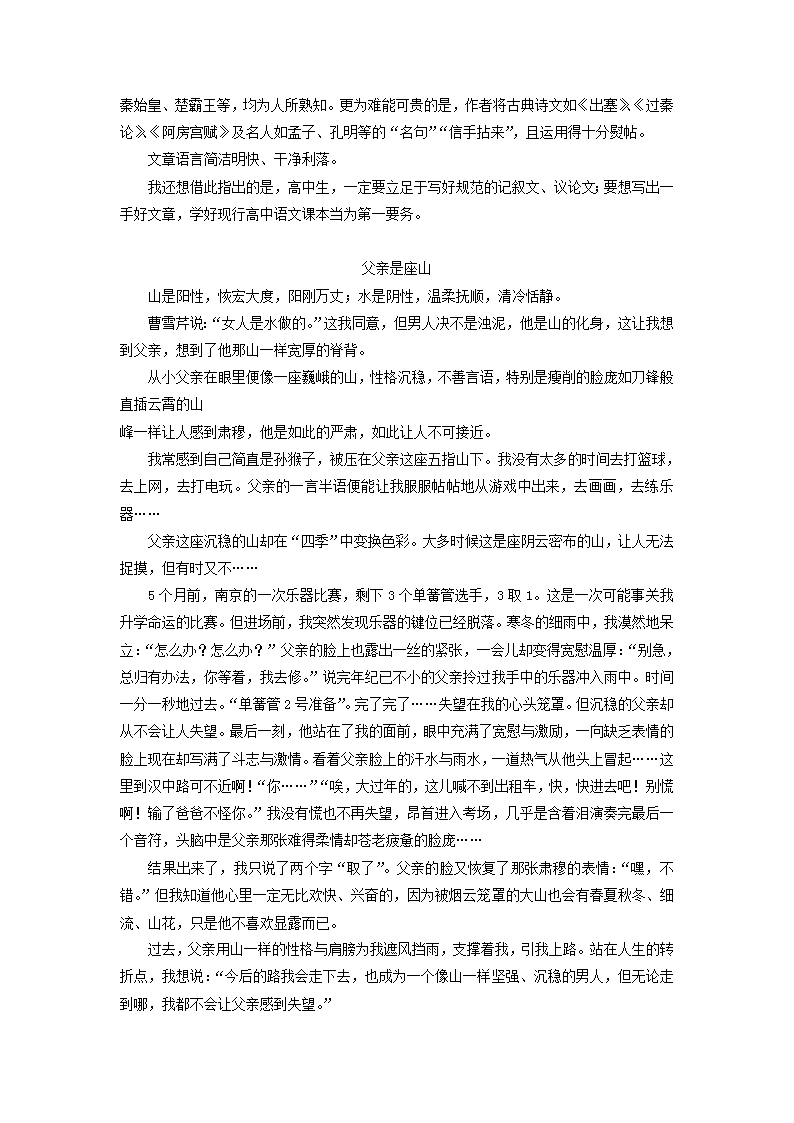 秦始皇、楚霸王等，均为人所熟知。更为难能可贵的是，作者将古典诗文如《出塞》《过秦论》《阿房宫赋》及名人如孟子、孔明等的“名句”“信手拈来”，且运用得十分熨帖。

文章语言简洁明快、干净利落。

我还想借此指出的是，高中生，一定要立足于写好规范的记叙文、议论文；要想写出一手好文章，学好现行高中语文课本当为第一要务。

父亲是座山

山是阳性，恢宏大度，阳刚万丈；水是阴性，温柔抚顺，清冷恬静。

曹雪芹说：“女人是水做的。”这我同意，但男人决不是浊泥，他是山的化身，这让我想到父亲，想到了他那山一样宽厚的脊背。

从小父亲在眼里便像一座巍峨的山，性格沉稳，不善言语，特别是瘦削的脸庞如刀锋般直插云霄的山
峰一样让人感到肃穆，他是如此的严肃，如此让人不可接近。

我常感到自己简直是孙猴子，被压在父亲这座五指山下。我没有太多的时间去打篮球，去上网，去打电玩。父亲的一言半语便能让我服服帖帖地从游戏中出来，去画画，去练乐器……

父亲这座沉稳的山却在“四季”中变换色彩。大多时候这是座阴云密布的山，让人无法捉摸，但有时又不……

5个月前，南京的一次乐器比赛，剩下3个单簧管选手，3取1。这是一次可能事关我升学命运的比赛。但进场前，我突然发现乐器的键位已经脱落。寒冬的细雨中，我漠然地呆立：“怎么办？怎么办？”父亲的脸上也露出一丝的紧张，一会儿却变得宽慰温厚：“别急，总归有办法，你等着，我去修。”说完年纪已不小的父亲拎过我手中的乐器冲入雨中。时间一分一秒地过去。“单簧管2号准备”。完了完了……失望在我的心头笼罩。但沉稳的父亲却从不会让人失望。最后一刻，他站在了我的面前，眼中充满了宽慰与激励，一向缺乏表情的脸上现在却写满了斗志与激情。看着父亲脸上的汗水与雨水，一道热气从他头上冒起……这里到汉中路可不近啊！“你……”“唉，大过年的，这儿喊不到出租车，快，快进去吧！别慌啊！输了爸爸不怪你。”我没有慌也不再失望，昂首进入考场，几乎是含着泪演奏完最后一个音符，头脑中是父亲那张难得柔情却苍老疲惫的脸庞……

结果出来了，我只说了两个字“取了”。父亲的脸又恢复了那张肃穆的表情：“嘿，不错。”但我知道他心里一定无比欢快、兴奋的，因为被烟云笼罩的大山也会有春夏秋冬、细流、山花，只是他不喜欢显露而已。

过去，父亲用山一样的性格与肩膀为我遮风挡雨，支撑着我，引我上路。站在人生的转折点，我想说：“今后的路我会走下去，也成为一个像山一样坚强、沉稳的男人，但无论走到哪，我都不会让父亲感到失望。”